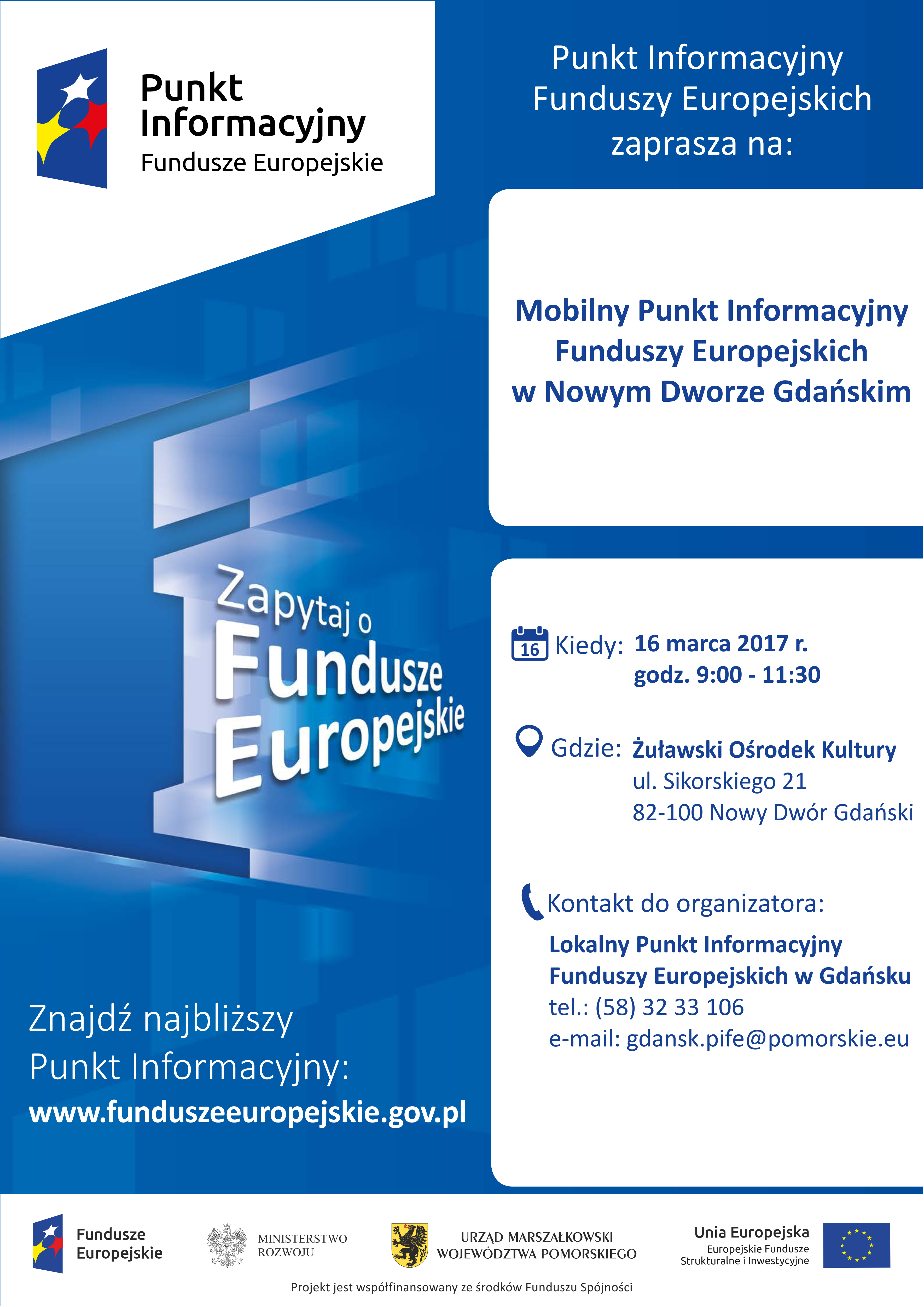 Punkt
Informacyjny
Fundusze Europejskie

Punkt Informacyjny
Funduszy Europejskich
zaprasza na:

Mobilny Punkt Informacyjny
Funduszy Europejskich
w Nowym Dworze Gdańskim

Zapytaj o
Fundusze
Europejskie

16 Kiedy: 16 marca 2017 r.
godz. 9:00 - 11:30

Gdzie: Żuławski Ośrodek Kultury
ul. Sikorskiego 21
82-100 Nowy Dwór Gdański

Kontakt do organizatora:
Lokalny Punkt Informacyjny
Funduszy Europejskich w Gdańsku
tel.: (58) 32 33 106
e-mail: gdansk.pife@pomorskie.eu

Znajdź najbliższy
Punkt Informacyjny:
www.funduszeeuropejskie.gov.pl

Fundusze
Europejskie

MINISTERSTWO
ROZWOJU

URZĄD MARSZAŁKOWSKI
WOJEWÓDZTWA POMORSKIEGO

Unia Europejska
Europejskie Fundusze
Strukturalne i Inwestycyjne

Projekt jest współfinansowany ze środków Funduszu Spójności